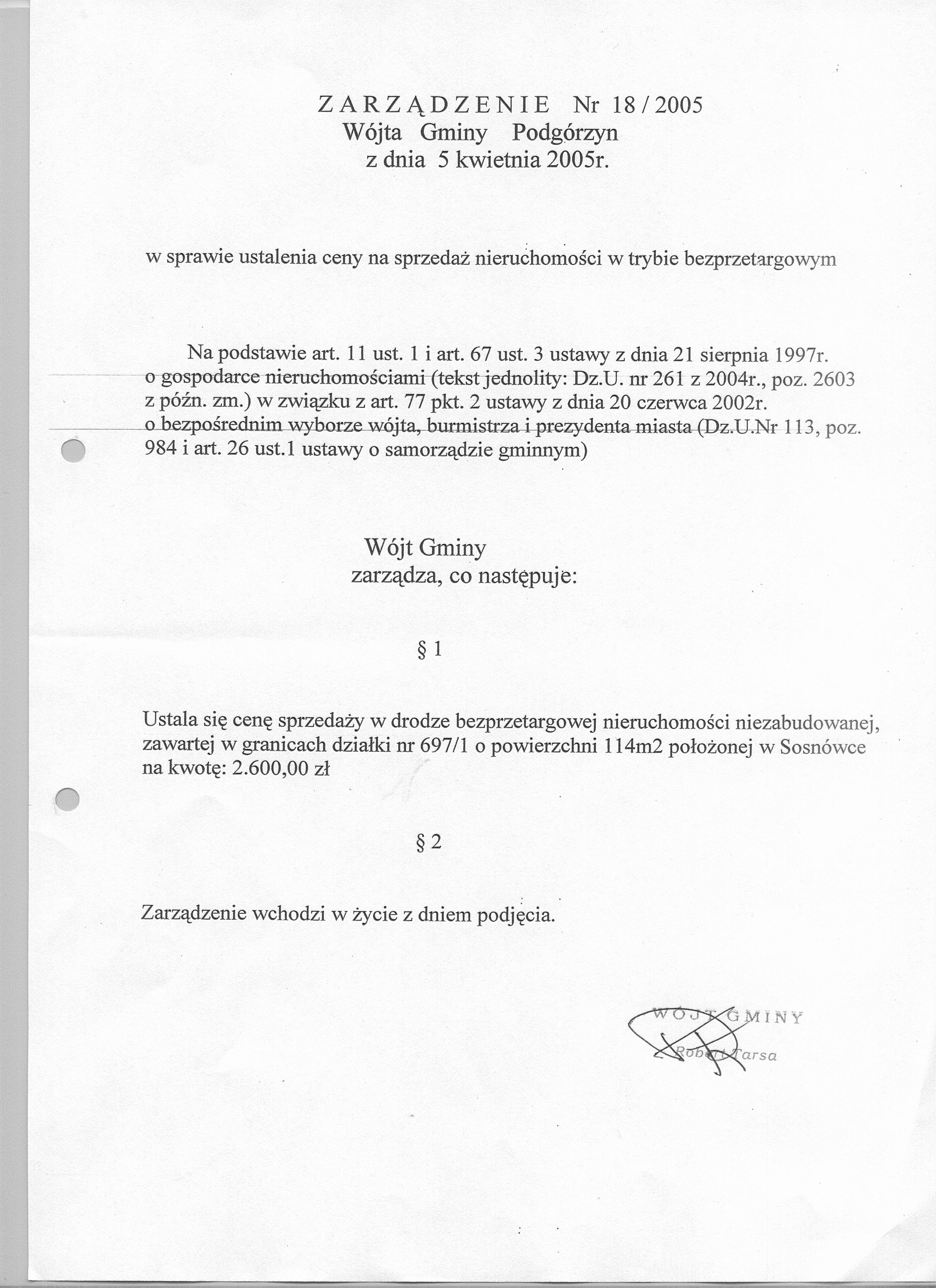 ZARZĄDZENIE Nr 18 / 2005
Wójta Gminy Podgórzyn
z dnia 5 kwietnia 2005r.

w sprawie ustalenia ceny na sprzedaż nieruchomości w trybie bezprzetargowym

Na podstawie art. 11 ust. 1 i art. 67 ust. 3 ustawy z dnia 21 sierpnia 1997r. o gospodarce nieruchomościami (tekst jednolity: Dz.U. nr 261 z 2004r., poz. 2603 z późn. zm.) w związku z art. 77 pkt. 2 ustawy z dnia 20 czerwca 2002r. o bezpośrednim wyborze wójta, burmistrza i prezydenta miasta (Dz.U.Nr 113, poz. 984 i art. 26 ust.1 ustawy o samorządzie gminnym)

Wójt Gminy
zarządza, co następuje:

§ 1

Ustala się cenę sprzedaży w drodze bezprzetargowej nieruchomości niezabudowanej, zawartej w granicach działki nr 697/1 o powierzchni 114m2 położonej w Sosnówce na kwotę: 2.600,00 zł

§ 2

Zarządzenie wchodzi w życie z dniem podjęcia.

WÓJT GMINY
Robert Tarsa